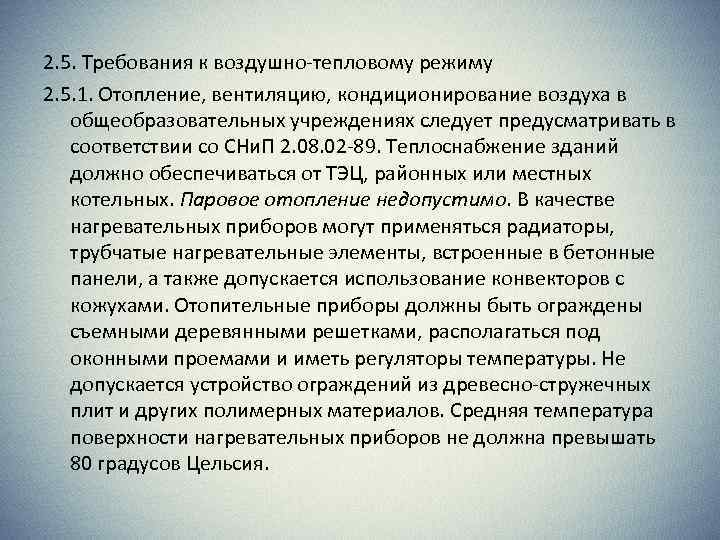 2.5. Требования к воздушно-тепловому режиму

2.5.1. Отопление, вентиляцию, кондиционирование воздуха в общеобразовательных учреждениях следует предусматривать в соответствии со СНиП 2.08.02-89. Теплоснабжение зданий должно обеспечиваться от ТЭЦ, районных или местных котельных. Паровое отопление недопустимо. В качестве нагревательных приборов могут применяться радиаторы, трубчатые нагревательные элементы, встроенные в бетонные панели, а также допускается использование конвекторов с кожухами. Отопительные приборы должны быть ограждены съемными деревянными решетками, располагаться под оконными проемами и иметь регуляторы температуры. Не допускается устройство ограждений из древесно-стружечных плит и других полимерных материалов. Средняя температура поверхности нагревательных приборов не должна превышать 80 градусов Цельсия.